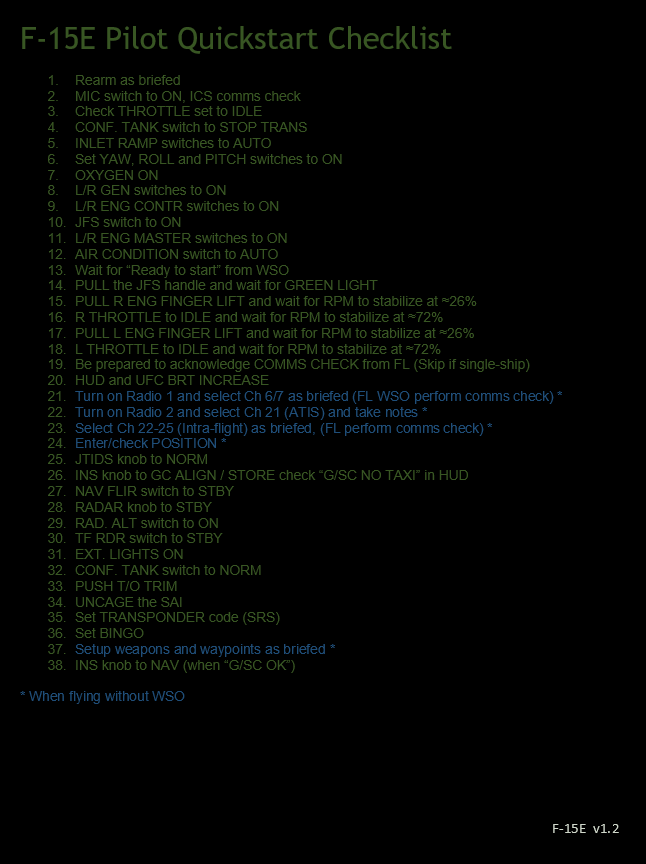 F-15E Pilot Quickstart Checklist

1. Rearm as briefed
2. MIC switch to ON, ICS comms check
3. Check THROTTLE set to IDLE
4. CONF. TANK switch to STOP TRANS
5. INLET RAMP switches to AUTO
6. Set YAW, ROLL and PITCH switches to ON
7. OXYGEN ON
8. L/R GEN switches to ON
9. L/R ENG CONTR switches to ON
10. JFS switch to ON
11. L/R ENG MASTER switches to ON
12. AIR CONDITION switch to AUTO
13. Wait for “Ready to start” from WSO
14. PULL the JFS handle and wait for GREEN LIGHT
15. PULL R ENG FINGER LIFT and wait for RPM to stabilize at ≈26%
16. R THROTTLE to IDLE and wait for RPM to stabilize at ≈72%
17. PULL L ENG FINGER LIFT and wait for RPM to stabilize at ≈26%
18. L THROTTLE to IDLE and wait for RPM to stabilize at ≈72%
19. Be prepared to acknowledge COMMS CHECK from FL (Skip if single-ship)
20. HUD and UFC BRT INCREASE
21. Turn on Radio 1 and select Ch 6/7 as briefed (FL WSO perform comms check) *
22. Turn on Radio 2 and select Ch 21 (ATIS) and take notes *
23. Select Ch 22-25 (Intra-flight) as briefed, (FL perform comms check) *
24. Enter/check POSITION *
25. JTIDS knob to NORM
26. INS knob to GC ALIGN / STORE check “G/SC NO TAXI” in HUD
27. NAV FLIR switch to STBY
28. RADAR knob to STBY
29. RAD. ALT switch to ON
30. TF RDR switch to STBY
31. EXT. LIGHTS ON
32. CONF. TANK switch to NORM
33. PUSH T/O TRIM
34. UNCAGE the SAI
35. Set TRANSPONDER code (SRS)
36. Set BINGO
37. Setup weapons and waypoints as briefed *
38. INS knob to NAV (when “G/SC OK”)

* When flying without WSO

F-15E v1.2